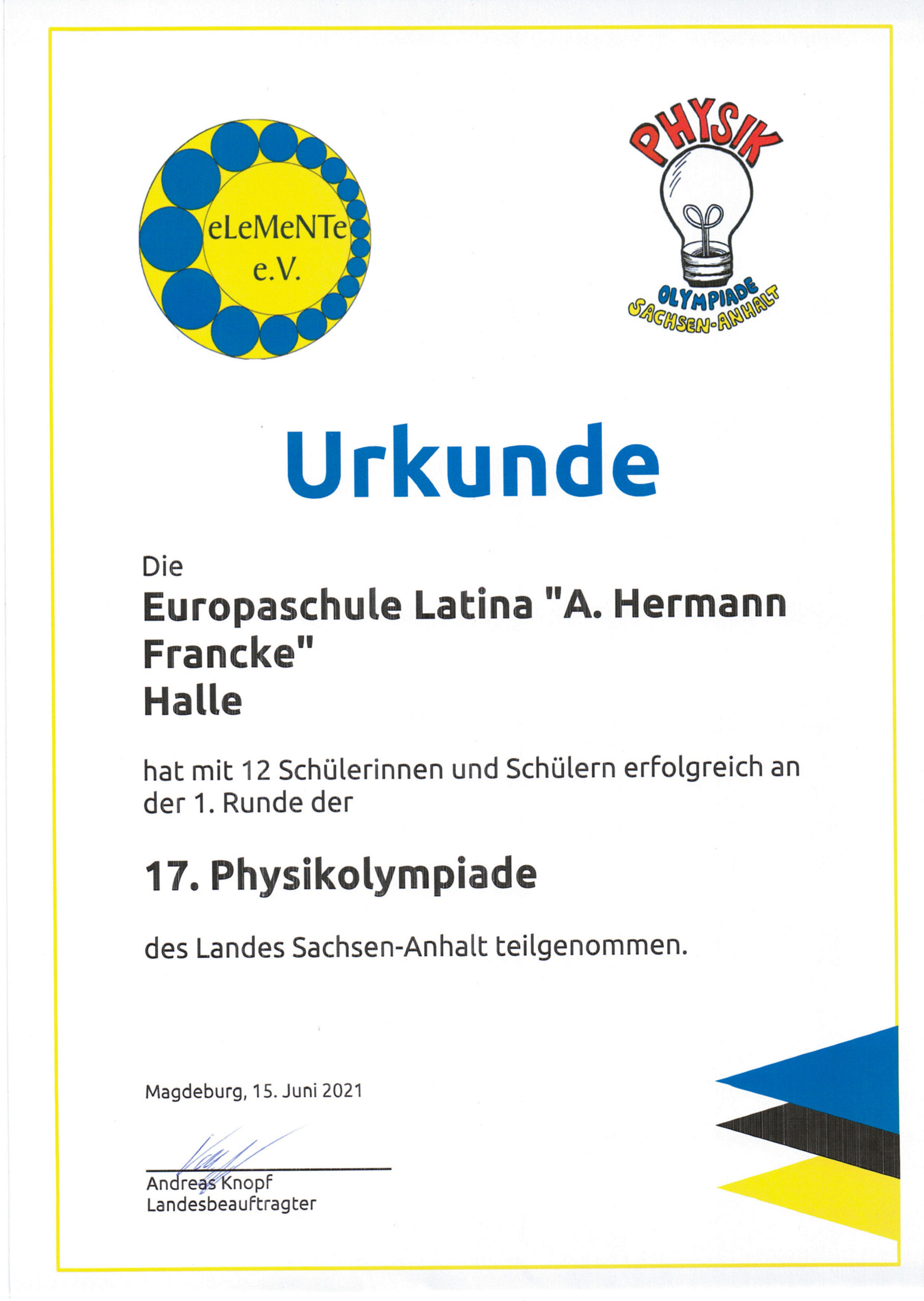 eLeMeNTe e.V.

PHYSIK
OLYMPIADE
SACHSEN-ANHALT

Urkunde

Die
Europaschule Latina "A. Hermann Francke"
Halle

hat mit 12 Schülerinnen und Schülern erfolgreich an der 1. Runde der

17. Physikolympiade

des Landes Sachsen-Anhalt teilgenommen.

Magdeburg, 15. Juni 2021

Andreas Knopf
Landesbeauftragter